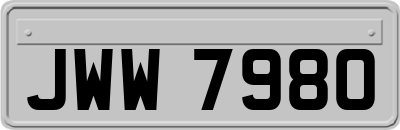 JWW 7980